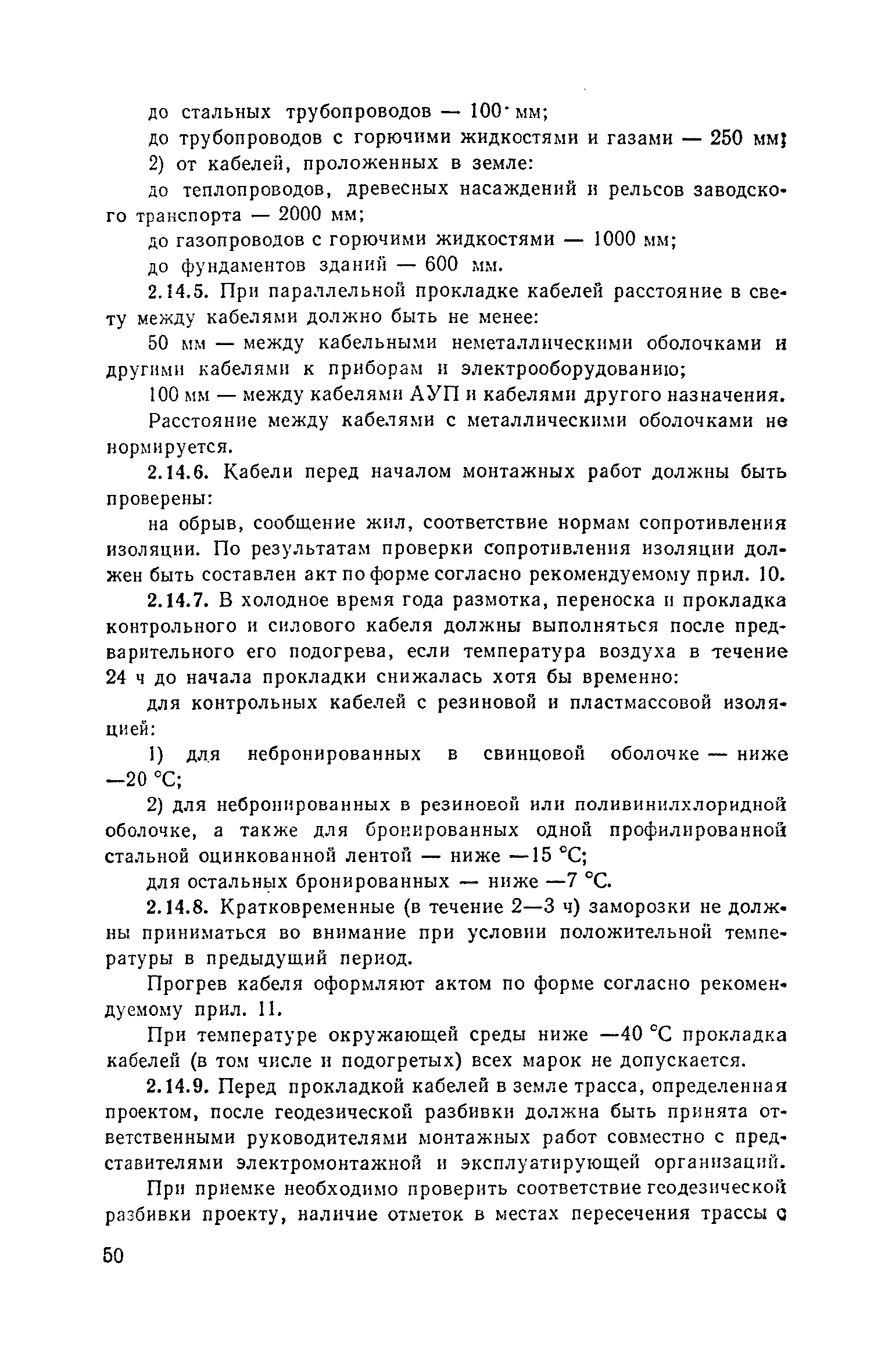 до стальных трубопроводов — 100 мм;

до трубопроводов с горючими жидкостями и газами — 250 мм;

2) от кабелей, проложенных в земле:

до теплопроводов, древесных насаждений и рельсов заводского транспорта — 2000 мм;

до газопроводов с горючими жидкостями — 1000 мм;

до фундаментов зданий — 600 мм.

2.14.5. При параллельной прокладке кабелей расстояние в свету между кабелями должно быть не менее:

50 мм — между кабельными неметаллическими оболочками и другими кабелями к приборам и электрооборудованию;

100 мм — между кабелями АУП и кабелями другого назначения.

Расстояние между кабелями с металлическими оболочками не нормируется.

2.14.6. Кабели перед началом монтажных работ должны быть проверены:

на обрыв, сообщение жил, соответствие нормам сопротивления изоляции. По результатам проверки сопротивления изоляции должен быть составлен акт по форме согласно рекомендуемому прил. 10.

2.14.7. В холодное время года размотка, переноска и прокладка контрольного и силового кабеля должны выполняться после предварительного его подогрева, если температура воздуха в течение 24 ч до начала прокладки снижалась хотя бы временно:

для контрольных кабелей с резиновой и пластмассовой изоляцией:

1) для небронированных в свинцовой оболочке — ниже —20 °С;

2) для небронированных в резиновой или поливинилхлоридной оболочке, а также для бронированных одной профилированной стальной оцинкованной лентой — ниже —15 °С;

для остальных бронированных — ниже —7 °С.

2.14.8. Кратковременные (в течение 2—3 ч) заморозки не должны приниматься во внимание при условии положительной температуры в предыдущий период.

Прогрев кабеля оформляют актом по форме согласно рекомендуемому прил. 11.

При температуре окружающей среды ниже —40 °С прокладка кабелей (в том числе и подогретых) всех марок не допускается.

2.14.9. Перед прокладкой кабелей в земле трасса, определенная проектом, после геодезической разбивки должна быть принята ответственными руководителями монтажных работ совместно с представителями электромонтажной и эксплуатирующей организаций.

При приемке необходимо проверить соответствие геодезической разбивки проекту, наличие отметок в местах пересечения трассы с

50